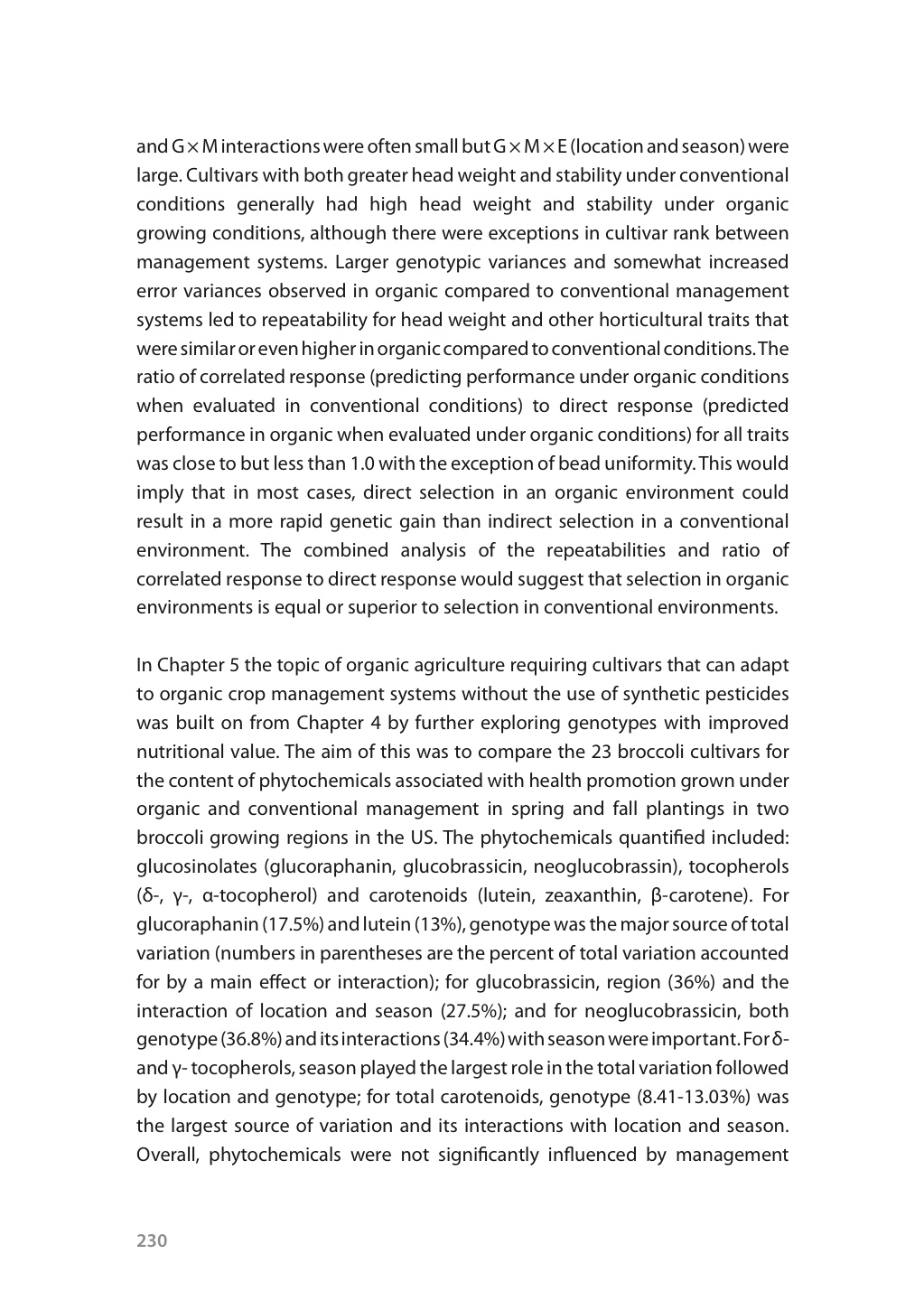 and G × M interactions were often small but G × M × E (location and season) were large. Cultivars with both greater head weight and stability under conventional conditions generally had high head weight and stability under organic growing conditions, although there were exceptions in cultivar rank between management systems. Larger genotypic variances and somewhat increased error variances observed in organic compared to conventional management systems led to repeatability for head weight and other horticultural traits that were similar or even higher in organic compared to conventional conditions. The ratio of correlated response (predicting performance under organic conditions when evaluated in conventional conditions) to direct response (predicted performance in organic when evaluated under organic conditions) for all traits was close to but less than 1.0 with the exception of bead uniformity. This would imply that in most cases, direct selection in an organic environment could result in a more rapid genetic gain than indirect selection in a conventional environment. The combined analysis of the repeatabilities and ratio of correlated response to direct response would suggest that selection in organic environments is equal or superior to selection in conventional environments.

In Chapter 5 the topic of organic agriculture requiring cultivars that can adapt to organic crop management systems without the use of synthetic pesticides was built on from Chapter 4 by further exploring genotypes with improved nutritional value. The aim of this was to compare the 23 broccoli cultivars for the content of phytochemicals associated with health promotion grown under organic and conventional management in spring and fall plantings in two broccoli growing regions in the US. The phytochemicals quantified included: glucosinolates (glucoraphanin, glucobrassicin, neoglucobrassin), tocopherols (δ-, γ-, α-tocopherol) and carotenoids (lutein, zeaxanthin, β-carotene). For glucoraphanin (17.5%) and lutein (13%), genotype was the major source of total variation (numbers in parentheses are the percent of total variation accounted for by a main effect or interaction); for glucobrassicin, region (36%) and the interaction of location and season (27.5%); and for neoglucobrassicin, both genotype (36.8%) and its interactions (34.4%) with season were important. For δ- and γ- tocopherols, season played the largest role in the total variation followed by location and genotype; for total carotenoids, genotype (8.41-13.03%) was the largest source of variation and its interactions with location and season. Overall, phytochemicals were not significantly influenced by management

230